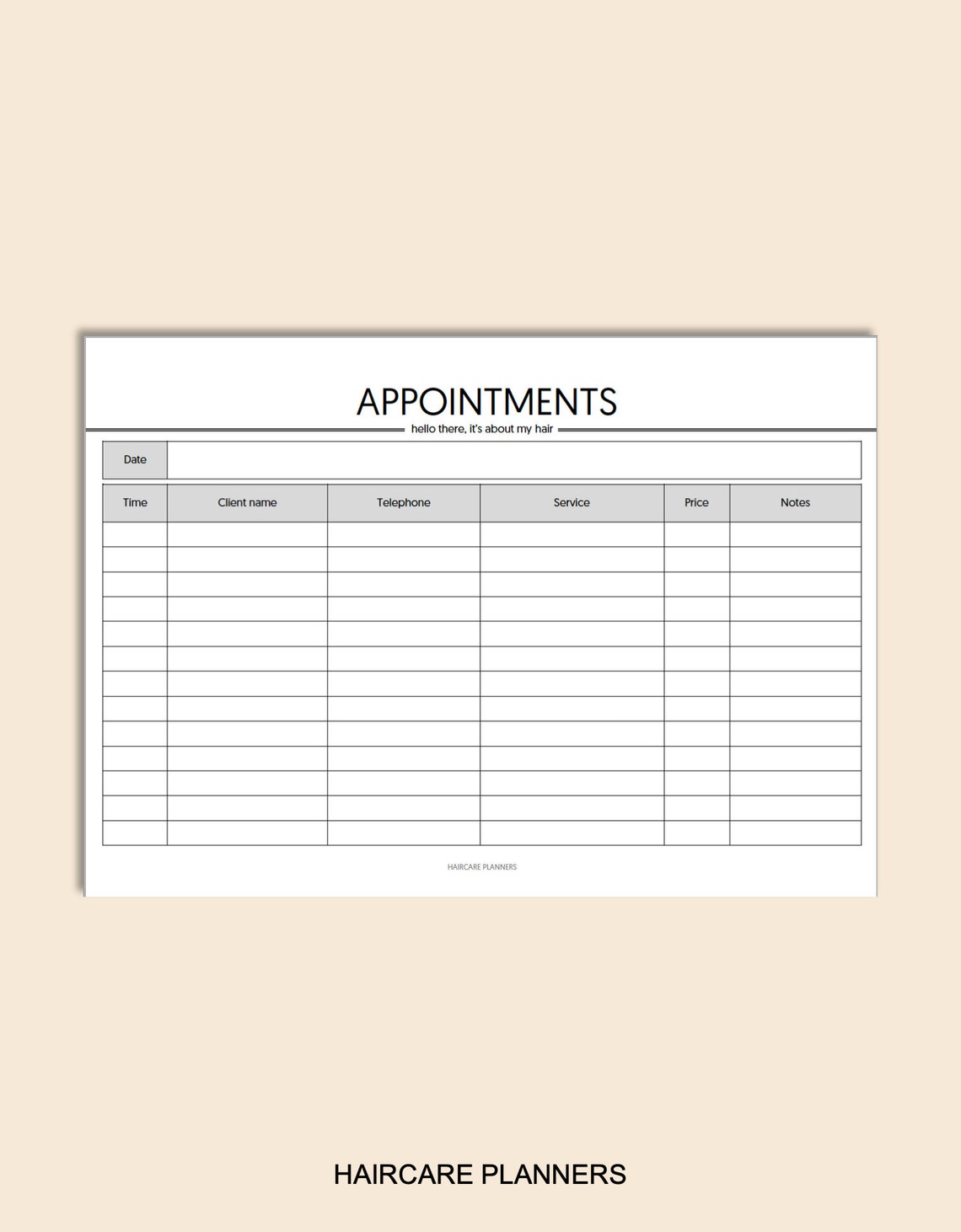 APPOINTMENTS

hello there, it's about my hair

Date

| Time | Client name | Telephone | Service | Price | Notes |
|---|---|---|---|---|---|
| | | | | | |
| | | | | | |
| | | | | | |
| | | | | | |
| | | | | | |
| | | | | | |
| | | | | | |
| | | | | | |
| | | | | | |
| | | | | | |
| | | | | | |
| | | | | | |
| | | | | | |

HAIRCARE PLANNERS

HAIRCARE PLANNERS